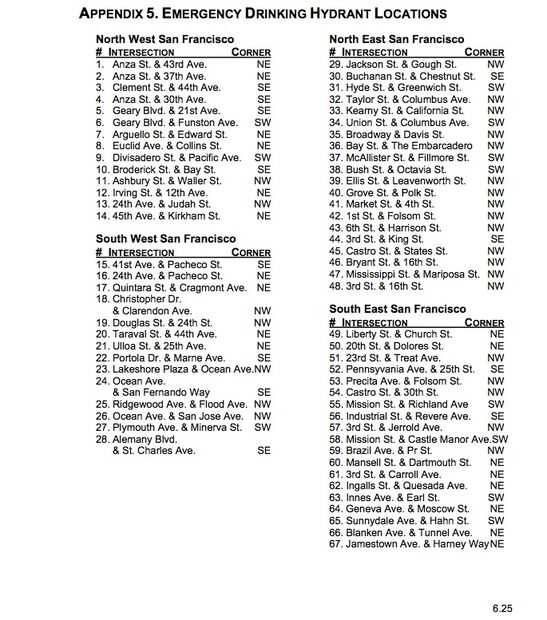 APPENDIX 5. EMERGENCY DRINKING HYDRANT LOCATIONS

North West San Francisco

| # INTERSECTION | CORNER |
|---|---|
| 1. Anza St. & 43rd Ave. | NE |
| 2. Anza St. & 37th Ave. | NE |
| 3. Clement St. & 44th Ave. | SE |
| 4. Anza St. & 30th Ave. | SE |
| 5. Geary Blvd. & 21st Ave. | SE |
| 6. Geary Blvd. & Funston Ave. | SW |
| 7. Arguello St. & Edward St. | NE |
| 8. Euclid Ave. & Collins St. | NE |
| 9. Divisadero St. & Pacific Ave. | SW |
| 10. Broderick St. & Bay St. | SE |
| 11. Ashbury St. & Waller St. | NW |
| 12. Irving St. & 12th Ave. | NE |
| 13. 24th Ave. & Judah St. | NW |
| 14. 45th Ave. & Kirkham St. | NE |

South West San Francisco

| # INTERSECTION | CORNER |
|---|---|
| 15. 41st Ave. & Pacheco St. | SE |
| 16. 24th Ave. & Pacheco St. | NE |
| 17. Quintara St. & Cragmont Ave. | NE |
| 18. Christopher Dr. & Clarendon Ave. | NW |
| 19. Douglas St. & 24th St. | NW |
| 20. Taraval St. & 44th Ave. | NE |
| 21. Ulloa St. & 25th Ave. | NE |
| 22. Portola Dr. & Marne Ave. | SE |
| 23. Lakeshore Plaza & Ocean Ave. | NW |
| 24. Ocean Ave. & San Fernando Way | SE |
| 25. Ridgewood Ave. & Flood Ave. | NW |
| 26. Ocean Ave. & San Jose Ave. | NW |
| 27. Plymouth Ave. & Minerva St. | SW |
| 28. Alemany Blvd. & St. Charles Ave. | SE |

North East San Francisco

| # INTERSECTION | CORNER |
|---|---|
| 29. Jackson St. & Gough St. | NW |
| 30. Buchanan St. & Chestnut St. | SE |
| 31. Hyde St. & Greenwich St. | SW |
| 32. Taylor St. & Columbus Ave. | NW |
| 33. Kearny St. & California St. | NW |
| 34. Union St. & Columbus Ave. | SW |
| 35. Broadway & Davis St. | NW |
| 36. Bay St. & The Embarcadero | NW |
| 37. McAllister St. & Fillmore St. | SW |
| 38. Bush St. & Octavia St. | SW |
| 39. Ellis St. & Leavenworth St. | NW |
| 40. Grove St. & Polk St. | NW |
| 41. Market St. & 4th St. | NW |
| 42. 1st St. & Folsom St. | NW |
| 43. 6th St. & Harrison St. | NW |
| 44. 3rd St. & King St. | SE |
| 45. Castro St. & States St. | NW |
| 46. Bryant St. & 16th St. | NW |
| 47. Mississippi St. & Mariposa St. | NW |
| 48. 3rd St. & 16th St. | NW |

South East San Francisco

| # INTERSECTION | CORNER |
|---|---|
| 49. Liberty St. & Church St. | NE |
| 50. 20th St. & Dolores St. | NE |
| 51. 23rd St. & Treat Ave. | NW |
| 52. Pennsyvania Ave. & 25th St. | SE |
| 53. Precita Ave. & Folsom St. | NW |
| 54. Castro St. & 30th St. | NW |
| 55. Mission St. & Richland Ave | SW |
| 56. Industrial St. & Revere Ave. | SE |
| 57. 3rd St. & Jerrold Ave. | NW |
| 58. Mission St. & Castle Manor Ave. | SW |
| 59. Brazil Ave. & Pr St. | NW |
| 60. Mansell St. & Dartmouth St. | NE |
| 61. 3rd St. & Carroll Ave. | NE |
| 62. Ingalls St. & Quesada Ave. | NE |
| 63. Innes Ave. & Earl St. | SW |
| 64. Geneva Ave. & Moscow St. | NE |
| 65. Sunnydale Ave. & Hahn St. | SW |
| 66. Blanken Ave. & Tunnel Ave. | NE |
| 67. Jamestown Ave. & Harney Way | NE |

6.25